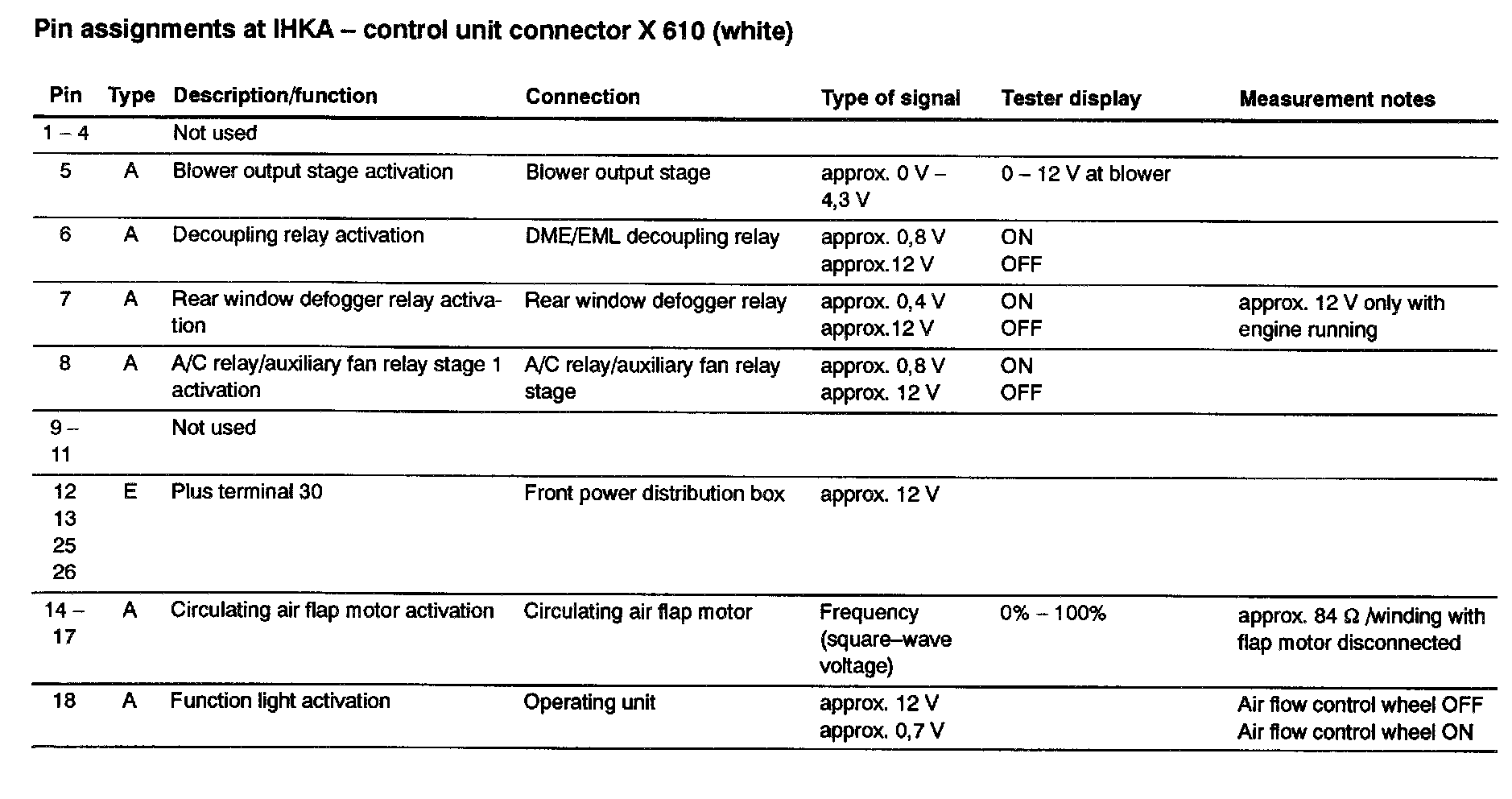 Pin assignments at IHKA – control unit connector X 610 (white)

| Pin | Type | Description/function | Connection | Type of signal | Tester display | Measurement notes |
|---|---|---|---|---|---|---|
| 1 – 4 | | Not used | | | | |
| 5 | A | Blower output stage activation | Blower output stage | approx. 0 V – 4,3 V | 0 – 12 V at blower | |
| 6 | A | Decoupling relay activation | DME/EML decoupling relay | approx. 0,8 V approx.12 V | ON OFF | |
| 7 | A | Rear window defogger relay activation | Rear window defogger relay | approx. 0,4 V approx.12 V | ON OFF | approx. 12 V only with engine running |
| 8 | A | A/C relay/auxiliary fan relay stage 1 activation | A/C relay/auxiliary fan relay stage | approx. 0,8 V approx. 12 V | ON OFF | |
| 9 – 11 | | Not used | | | | |
| 12 13 25 26 | E | Plus terminal 30 | Front power distribution box | approx. 12 V | | |
| 14 – 17 | A | Circulating air flap motor activation | Circulating air flap motor | Frequency (square–wave voltage) | 0% – 100% | approx. 84 Ω /winding with flap motor disconnected |
| 18 | A | Function light activation | Operating unit | approx. 12 V approx. 0,7 V | | Air flow control wheel OFF Air flow control wheel ON |